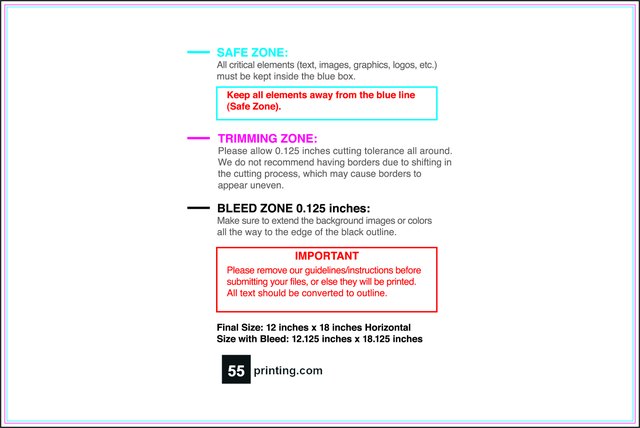 SAFE ZONE:
All critical elements (text, images, graphics, logos, etc.) must be kept inside the blue box.

Keep all elements away from the blue line (Safe Zone).

TRIMMING ZONE:
Please allow 0.125 inches cutting tolerance all around. We do not recommend having borders due to shifting in the cutting process, which may cause borders to appear uneven.

BLEED ZONE 0.125 inches:
Make sure to extend the background images or colors all the way to the edge of the black outline.

IMPORTANT
Please remove our guidelines/instructions before submitting your files, or else they will be printed. All text should be converted to outline.

Final Size: 12 inches x 18 inches Horizontal
Size with Bleed: 12.125 inches x 18.125 inches

55 printing.com